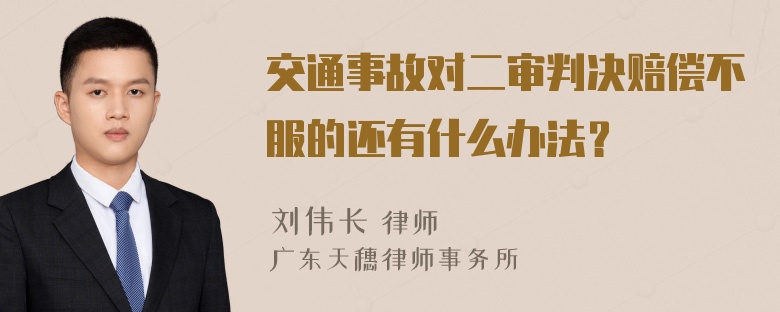 交通事故对二审判决赔偿不服的还有什么办法？

刘伟长 律师
广东天穗律师事务所